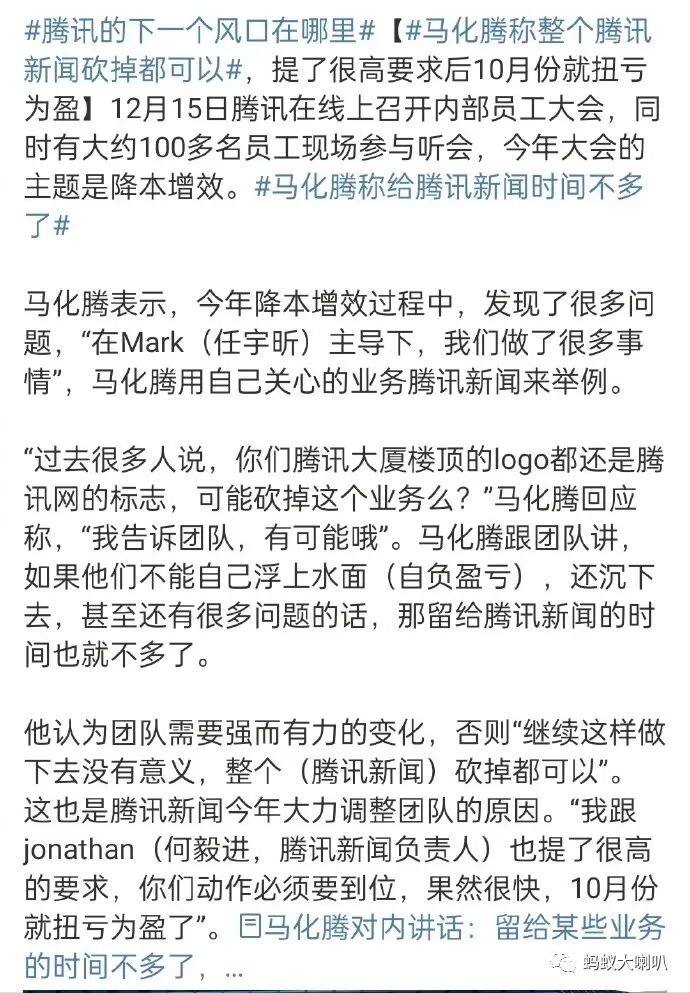 #腾讯的下一个风口在哪里#【#马化腾称整个腾讯新闻砍掉都可以#，提了很高要求后10月份就扭亏为盈】12月15日腾讯在线上召开内部员工大会，同时有大约100多名员工现场参与听会，今年大会的主题是降本增效。#马化腾称给腾讯新闻时间不多了#

马化腾表示，今年降本增效过程中，发现了很多问题，“在Mark（任宇昕）主导下，我们做了很多事情”，马化腾用自己关心的业务腾讯新闻来举例。

“过去很多人说，你们腾讯大厦楼顶的logo都还是腾讯网的标志，可能砍掉这个业务么？”马化腾回应称，“我告诉团队，有可能哦”。马化腾跟团队讲，如果他们不能自己浮上水面（自负盈亏），还沉下去，甚至还有很多问题的话，那留给腾讯新闻的时间也就不多了。

他认为团队需要强而有力的变化，否则“继续这样做下去没有意义，整个（腾讯新闻）砍掉都可以”。这也是腾讯新闻今年大力调整团队的原因。“我跟jonathan（何毅进，腾讯新闻负责人）也提了很高的要求，你们动作必须要到位，果然很快，10月份就扭亏为盈了”。马化腾对内讲话：留给某些业务的时间不多了，...

蚂蚁大喇叭